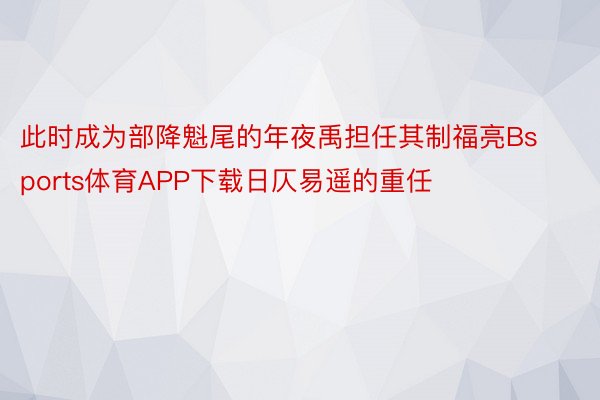 此时成为部降魁尾的年夜禹担任其制福亮Bsports体育APP下载日仄易遥的重任